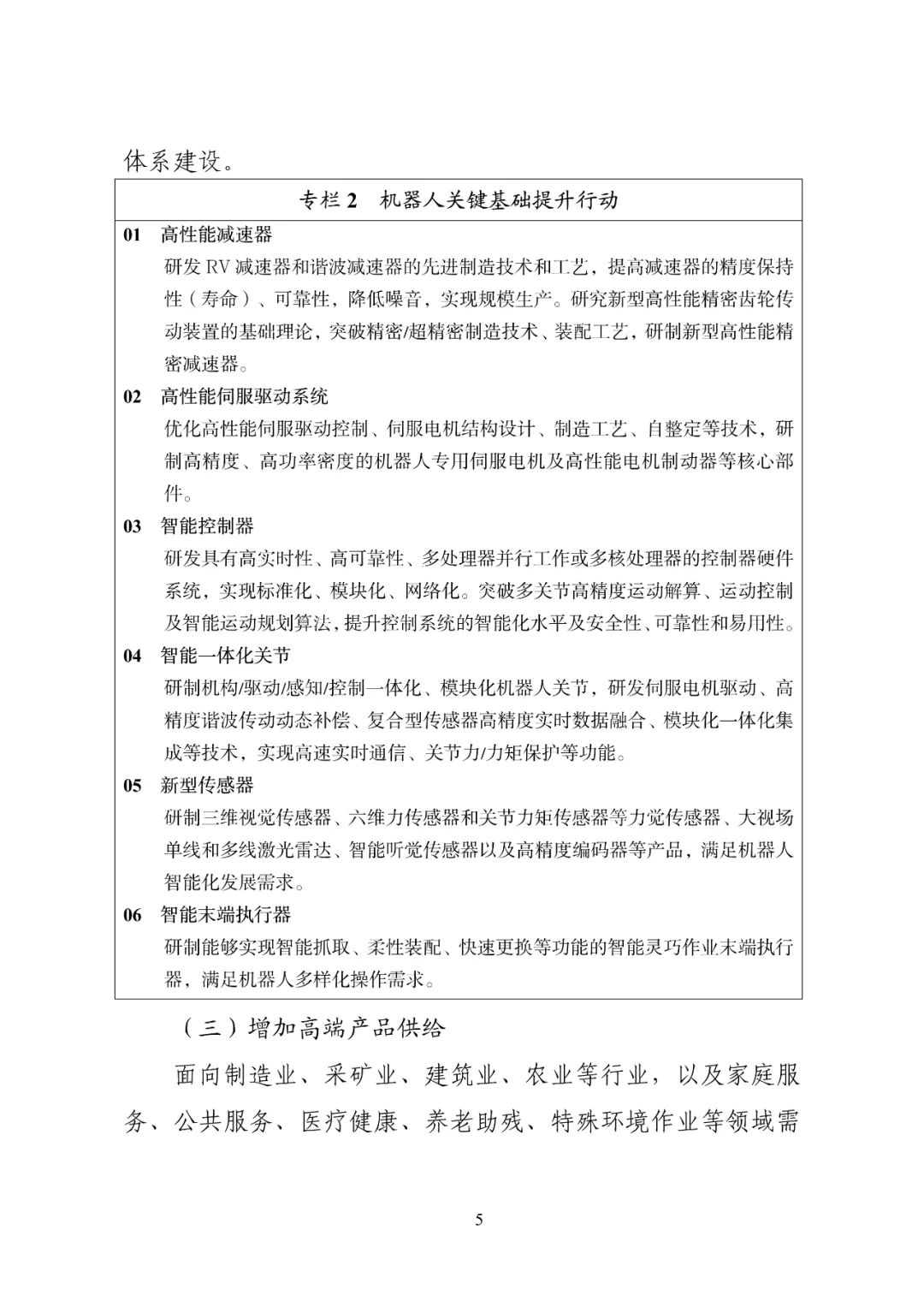 体系建设。

专栏 2　机器人关键基础提升行动

01　高性能减速器

研发 RV 减速器和谐波减速器的先进制造技术和工艺，提高减速器的精度保持性（寿命）、可靠性，降低噪音，实现规模生产。研究新型高性能精密齿轮传动装置的基础理论，突破精密/超精密制造技术、装配工艺，研制新型高性能精密减速器。

02　高性能伺服驱动系统

优化高性能伺服驱动控制、伺服电机结构设计、制造工艺、自整定等技术，研制高精度、高功率密度的机器人专用伺服电机及高性能电机制动器等核心部件。

03　智能控制器

研发具有高实时性、高可靠性、多处理器并行工作或多核处理器的控制器硬件系统，实现标准化、模块化、网络化。突破多关节高精度运动解算、运动控制及智能运动规划算法，提升控制系统的智能化水平及安全性、可靠性和易用性。

04　智能一体化关节

研制机构/驱动/感知/控制一体化、模块化机器人关节，研发伺服电机驱动、高精度谐波传动动态补偿、复合型传感器高精度实时数据融合、模块化一体化集成等技术，实现高速实时通信、关节力/力矩保护等功能。

05　新型传感器

研制三维视觉传感器、六维力传感器和关节力矩传感器等力觉传感器、大视场单线和多线激光雷达、智能听觉传感器以及高精度编码器等产品，满足机器人智能化发展需求。

06　智能末端执行器

研制能够实现智能抓取、柔性装配、快速更换等功能的智能灵巧作业末端执行器，满足机器人多样化操作需求。

（三）增加高端产品供给

面向制造业、采矿业、建筑业、农业等行业，以及家庭服务、公共服务、医疗健康、养老助残、特殊环境作业等领域需

5